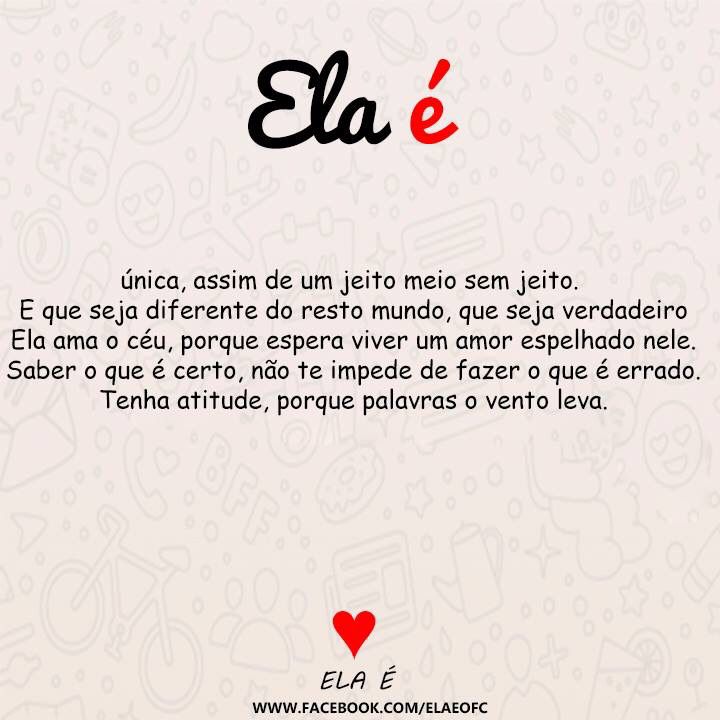 Ela é

única, assim de um jeito meio sem jeito.
E que seja diferente do resto mundo, que seja verdadeiro
Ela ama o céu, porque espera viver um amor espelhado nele.
Saber o que é certo, não te impede de fazer o que é errado.
Tenha atitude, porque palavras o vento leva.

ELA É
WWW.FACEBOOK.COM/ELAEOFC